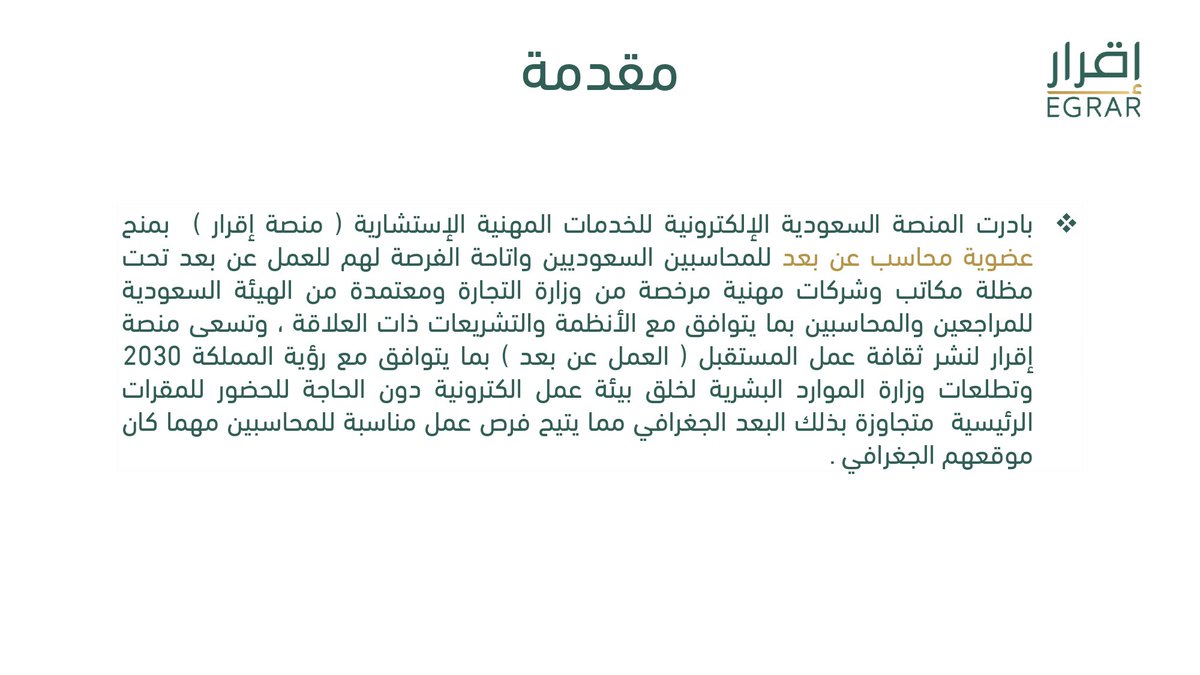 إقرار
EGRAR

مقدمة

❖ بادرت المنصة السعودية الإلكترونية للخدمات المهنية الإستشارية ( منصة إقرار ) بمنح عضوية محاسب عن بعد للمحاسبين السعوديين واتاحة الفرصة لهم للعمل عن بعد تحت مظلة مكاتب وشركات مهنية مرخصة من وزارة التجارة ومعتمدة من الهيئة السعودية للمراجعين والمحاسبين بما يتوافق مع الأنظمة والتشريعات ذات العلاقة ، وتسعى منصة إقرار لنشر ثقافة عمل المستقبل ( العمل عن بعد ) بما يتوافق مع رؤية المملكة 2030 وتطلعات وزارة الموارد البشرية لخلق بيئة عمل الكترونية دون الحاجة للحضور للمقرات الرئيسية متجاوزة بذلك البعد الجغرافي مما يتيح فرص عمل مناسبة للمحاسبين مهما كان موقعهم الجغرافي .